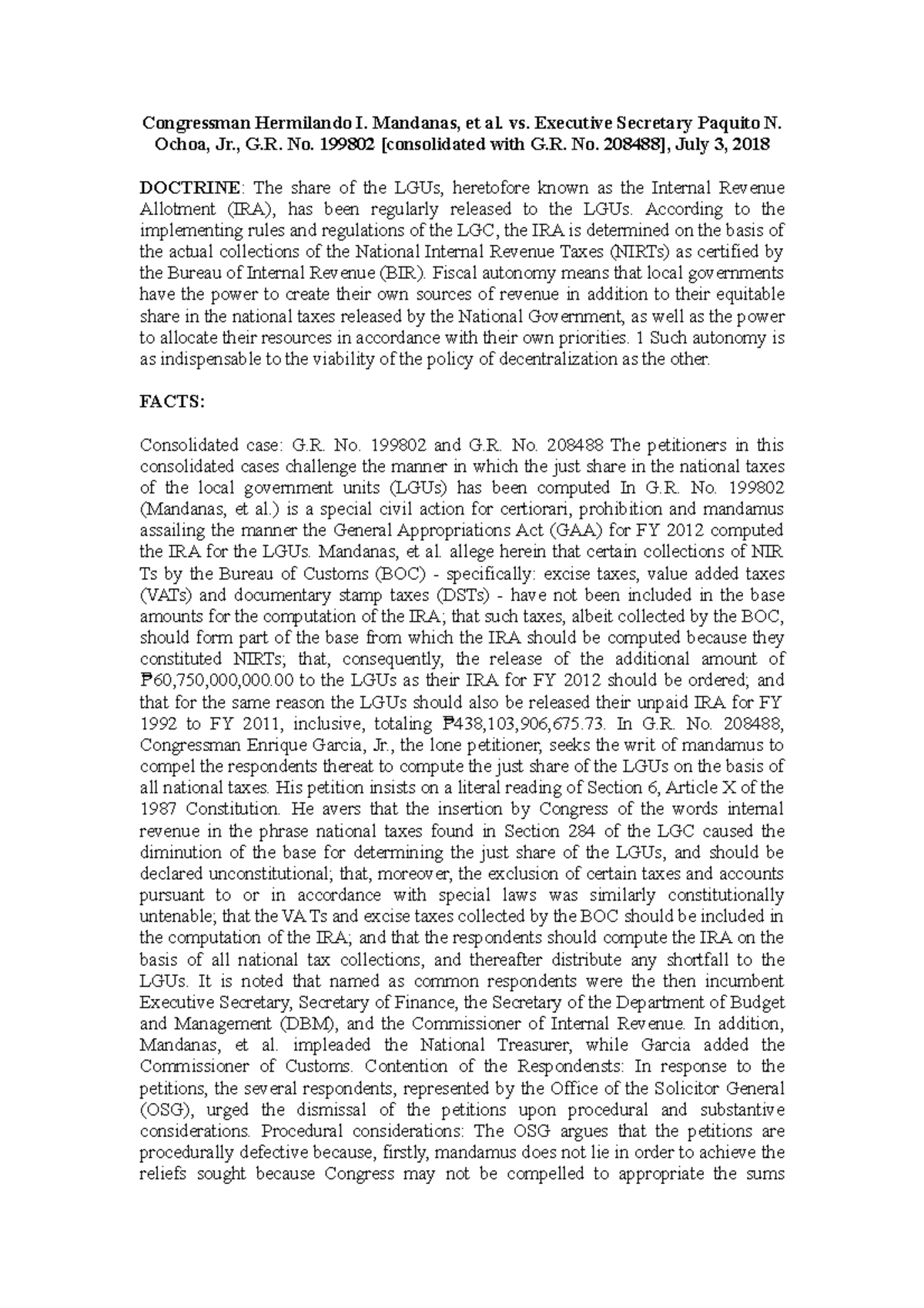 Congressman Hermilando I. Mandanas, et al. vs. Executive Secretary Paquito N. Ochoa, Jr., G.R. No. 199802 [consolidated with G.R. No. 208488], July 3, 2018

DOCTRINE: The share of the LGUs, heretofore known as the Internal Revenue Allotment (IRA), has been regularly released to the LGUs. According to the implementing rules and regulations of the LGC, the IRA is determined on the basis of the actual collections of the National Internal Revenue Taxes (NIRTs) as certified by the Bureau of Internal Revenue (BIR). Fiscal autonomy means that local governments have the power to create their own sources of revenue in addition to their equitable share in the national taxes released by the National Government, as well as the power to allocate their resources in accordance with their own priorities. 1 Such autonomy is as indispensable to the viability of the policy of decentralization as the other.

FACTS:

Consolidated case: G.R. No. 199802 and G.R. No. 208488 The petitioners in this consolidated cases challenge the manner in which the just share in the national taxes of the local government units (LGUs) has been computed In G.R. No. 199802 (Mandanas, et al.) is a special civil action for certiorari, prohibition and mandamus assailing the manner the General Appropriations Act (GAA) for FY 2012 computed the IRA for the LGUs. Mandanas, et al. allege herein that certain collections of NIR Ts by the Bureau of Customs (BOC) - specifically: excise taxes, value added taxes (VATs) and documentary stamp taxes (DSTs) - have not been included in the base amounts for the computation of the IRA; that such taxes, albeit collected by the BOC, should form part of the base from which the IRA should be computed because they constituted NIRTs; that, consequently, the release of the additional amount of ₱60,750,000,000.00 to the LGUs as their IRA for FY 2012 should be ordered; and that for the same reason the LGUs should also be released their unpaid IRA for FY 1992 to FY 2011, inclusive, totaling ₱438,103,906,675.73. In G.R. No. 208488, Congressman Enrique Garcia, Jr., the lone petitioner, seeks the writ of mandamus to compel the respondents thereat to compute the just share of the LGUs on the basis of all national taxes. His petition insists on a literal reading of Section 6, Article X of the 1987 Constitution. He avers that the insertion by Congress of the words internal revenue in the phrase national taxes found in Section 284 of the LGC caused the diminution of the base for determining the just share of the LGUs, and should be declared unconstitutional; that, moreover, the exclusion of certain taxes and accounts pursuant to or in accordance with special laws was similarly constitutionally untenable; that the VA Ts and excise taxes collected by the BOC should be included in the computation of the IRA; and that the respondents should compute the IRA on the basis of all national tax collections, and thereafter distribute any shortfall to the LGUs. It is noted that named as common respondents were the then incumbent Executive Secretary, Secretary of Finance, the Secretary of the Department of Budget and Management (DBM), and the Commissioner of Internal Revenue. In addition, Mandanas, et al. impleaded the National Treasurer, while Garcia added the Commissioner of Customs. Contention of the Respondensts: In response to the petitions, the several respondents, represented by the Office of the Solicitor General (OSG), urged the dismissal of the petitions upon procedural and substantive considerations. Procedural considerations: The OSG argues that the petitions are procedurally defective because, firstly, mandamus does not lie in order to achieve the reliefs sought because Congress may not be compelled to appropriate the sums